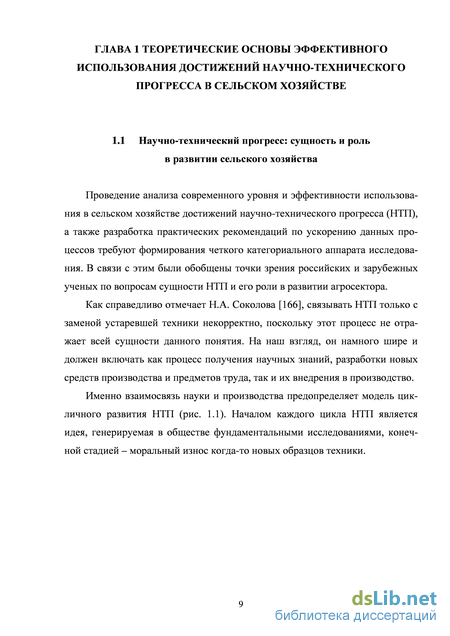 ГЛАВА 1 ТЕОРЕТИЧЕСКИЕ ОСНОВЫ ЭФФЕКТИВНОГО ИСПОЛЬЗОВАНИЯ ДОСТИЖЕНИЙ НАУЧНО-ТЕХНИЧЕСКОГО ПРОГРЕССА В СЕЛЬСКОМ ХОЗЯЙСТВЕ

1.1 Научно-технический прогресс: сущность и роль в развитии сельского хозяйства

Проведение анализа современного уровня и эффективности использования в сельском хозяйстве достижений научно-технического прогресса (НТП), а также разработка практических рекомендаций по ускорению данных процессов требуют формирования четкого категориального аппарата исследования. В связи с этим были обобщены точки зрения российских и зарубежных ученых по вопросам сущности НТП и его роли в развитии агросектора.

Как справедливо отмечает Н.А. Соколова [166], связывать НТП только с заменой устаревшей техники некорректно, поскольку этот процесс не отражает всей сущности данного понятия. На наш взгляд, он намного шире и должен включать как процесс получения научных знаний, разработки новых средств производства и предметов труда, так и их внедрения в производство.

Именно взаимосвязь науки и производства предопределяет модель цикличного развития НТП (рис. 1.1). Началом каждого цикла НТП является идея, генерируемая в обществе фундаментальными исследованиями, конечной стадией – моральный износ когда-то новых образцов техники.

9

dsLib.net
библиотека диссертаций